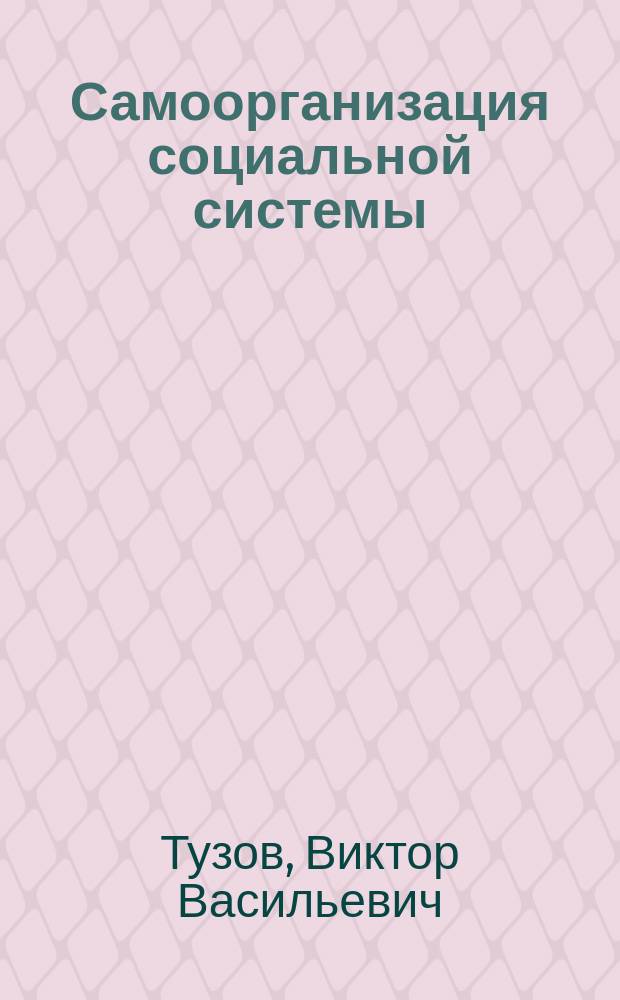 Самоорганизация социальной системы

Тузов, Виктор Васильевич